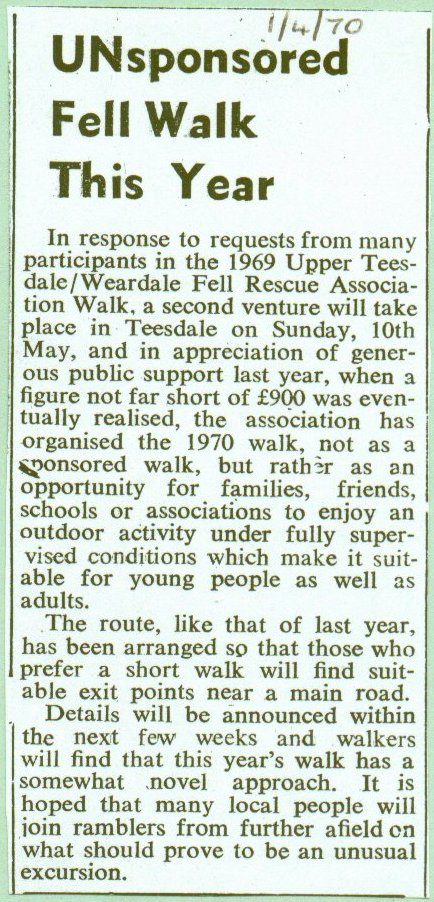 1/4/70

UNsponsored Fell Walk This Year

In response to requests from many participants in the 1969 Upper Teesdale/Weardale Fell Rescue Association Walk, a second venture will take place in Teesdale on Sunday, 10th May, and in appreciation of generous public support last year, when a figure not far short of £900 was eventually realised, the association has organised the 1970 walk, not as a sponsored walk, but rather as an opportunity for families, friends, schools or associations to enjoy an outdoor activity under fully supervised conditions which make it suitable for young people as well as adults.

The route, like that of last year, has been arranged so that those who prefer a short walk will find suitable exit points near a main road.

Details will be announced within the next few weeks and walkers will find that this year's walk has a somewhat novel approach. It is hoped that many local people will join ramblers from further afield on what should prove to be an unusual excursion.